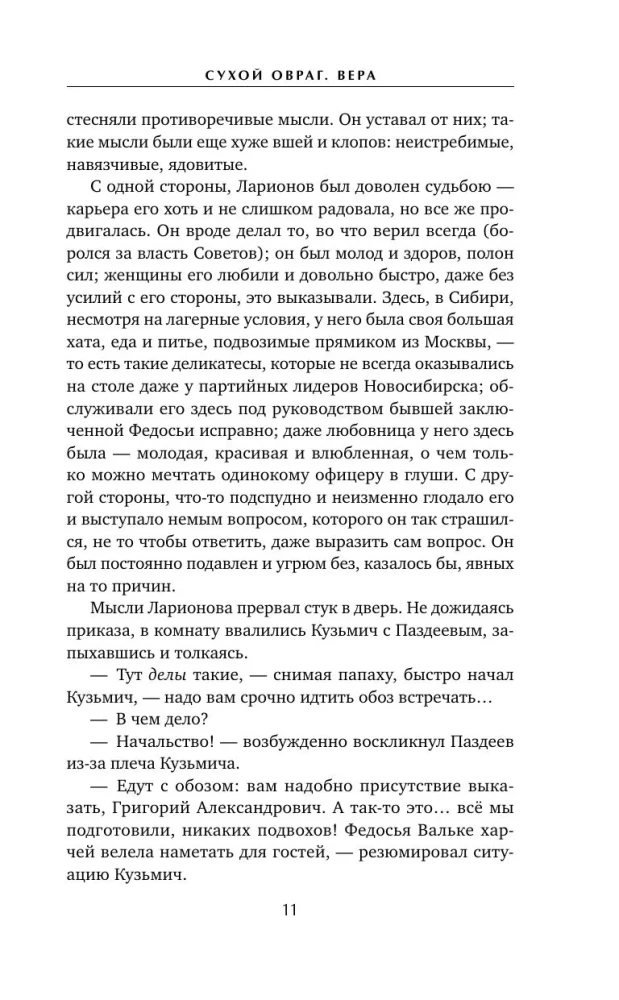 СУХОЙ ОВРАГ. ВЕРА

стесняли противоречивые мысли. Он уставал от них; такие мысли были еще хуже вшей и клопов: неистребимые, навязчивые, ядовитые.

С одной стороны, Ларионов был доволен судьбою — карьера его хоть и не слишком радовала, но все же продвигалась. Он вроде делал то, во что верил всегда (боролся за власть Советов); он был молод и здоров, полон сил; женщины его любили и довольно быстро, даже без усилий с его стороны, это выказывали. Здесь, в Сибири, несмотря на лагерные условия, у него была своя большая хата, еда и питье, подвозимые прямиком из Москвы, — то есть такие деликатесы, которые не всегда оказывались на столе даже у партийных лидеров Новосибирска; обслуживали его здесь под руководством бывшей заключенной Федосьи исправно; даже любовница у него здесь была — молодая, красивая и влюбленная, о чем только можно мечтать одинокому офицеру в глуши. С другой стороны, что-то подспудно и неизменно глодало его и выступало немым вопросом, которого он так страшился, не то чтобы ответить, даже выразить сам вопрос. Он был постоянно подавлен и угрюм без, казалось бы, явных на то причин.

Мысли Ларионова прервал стук в дверь. Не дожидаясь приказа, в комнату ввалились Кузьмич с Паздеевым, запыхавшись и толкаясь.

— Тут делы такие, — снимая папаху, быстро начал Кузьмич, — надо вам срочно идтить обоз встречать…

— В чем дело?

— Начальство! — возбужденно воскликнул Паздеев из-за плеча Кузьмича.

— Едут с обозом: вам надобно присутствие выказать, Григорий Александрович. А так-то это… всё мы подготовили, никаких подвохов! Федосья Вальке харчей велела наметать для гостей, — резюмировал ситуацию Кузьмич.

11